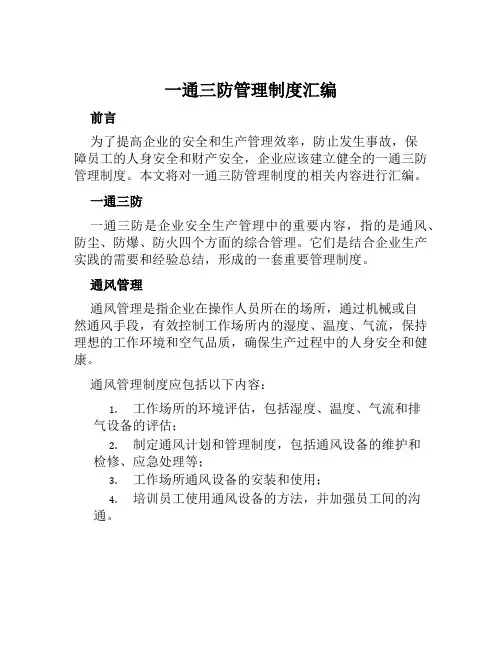 一通三防管理制度汇编

前言

为了提高企业的安全和生产管理效率，防止发生事故，保障员工的人身安全和财产安全，企业应该建立健全的一通三防管理制度。本文将对一通三防管理制度的相关内容进行汇编。

一通三防

一通三防是企业安全生产管理中的重要内容，指的是通风、防尘、防爆、防火四个方面的综合管理。它们是结合企业生产实践的需要和经验总结，形成的一套重要管理制度。

通风管理

通风管理是指企业在操作人员所在的场所，通过机械或自然通风手段，有效控制工作场所内的湿度、温度、气流，保持理想的工作环境和空气品质，确保生产过程中的人身安全和健康。

通风管理制度应包括以下内容：

1. 工作场所的环境评估，包括湿度、温度、气流和排气设备的评估；

2. 制定通风计划和管理制度，包括通风设备的维护和检修、应急处理等；

3. 工作场所通风设备的安装和使用；

4. 培训员工使用通风设备的方法，并加强员工间的沟通。